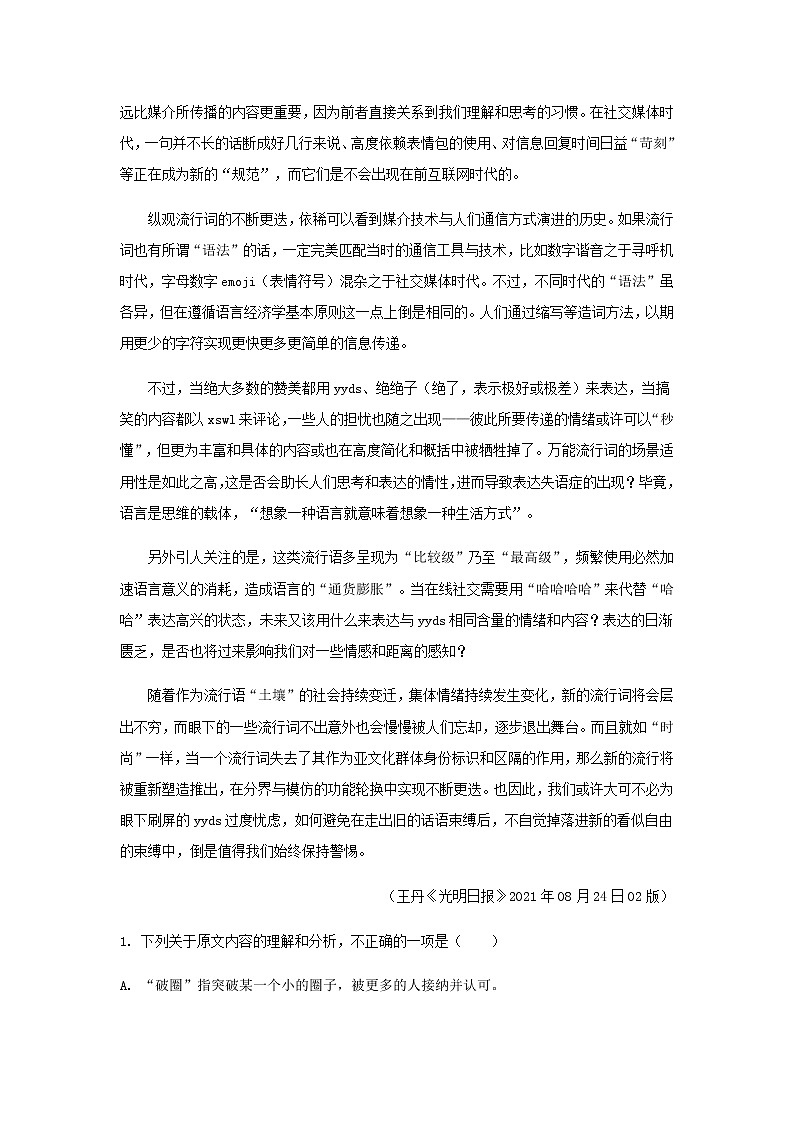 远比媒介所传播的内容更重要，因为前者直接关系到我们理解和思考的习惯。在社交媒体时代，一句并不长的话断成好几行来说、高度依赖表情包的使用、对信息回复时间日益“苛刻”等正在成为新的“规范”，而它们是不会出现在前互联网时代的。

纵观流行词的不断更迭，依稀可以看到媒介技术与人们通信方式演进的历史。如果流行词也有所谓“语法”的话，一定完美匹配当时的通信工具与技术，比如数字谐音之于寻呼机时代，字母数字 emoji（表情符号）混杂之于社交媒体时代。不过，不同时代的“语法”虽各异，但在遵循语言经济学基本原则这一点上倒是相同的。人们通过缩写等造词方法，以期用更少的字符实现更快更多更简单的信息传递。

不过，当绝大多数的赞美都用 yyds、绝绝子（绝了，表示极好或极差）来表达，当搞笑的内容都以 xswl 来评论，一些人的担忧也随之出现——彼此所要传递的情绪或许可以“秒懂”，但更为丰富和具体的内容或也在高度简化和概括中被牺牲掉了。万能流行词的场景适用性是如此之高，这是否会助长人们思考和表达的惰性，进而导致表达失语症的出现？毕竟，语言是思维的载体，“想象一种语言就意味着想象一种生活方式”。

另外引人关注的是，这类流行语多呈现为“比较级”乃至“最高级”，频繁使用必然加速语言意义的消耗，造成语言的“通货膨胀”。当在线社交需要用“哈哈哈哈”来代替“哈哈”表达高兴的状态，未来又该用什么来表达与 yyds 相同含量的情绪和内容？表达的日渐匮乏，是否也将过来影响我们对一些情感和距离的感知？

随着作为流行语“土壤”的社会持续变迁，集体情绪持续发生变化，新的流行词将会层出不穷，而眼下的一些流行词不出意外也会慢慢被人们忘却，逐步退出舞台。而且就如“时尚”一样，当一个流行词失去了其作为亚文化群体身份标识和区隔的作用，那么新的流行将被重新塑造推出，在分界与模仿的功能轮换中实现不断更迭。也因此，我们或许大可不必为眼下刷屏的 yyds 过度忧虑，如何避免在走出旧的话语束缚后，不自觉掉落进新的看似自由的束缚中，倒是值得我们始终保持警惕。

（王丹《光明日报》2021 年 08 月 24 日 02 版）

1. 下列关于原文内容的理解和分析，不正确的一项是（　　）

A. “破圈”指突破某一个小的圈子，被更多的人接纳并认可。